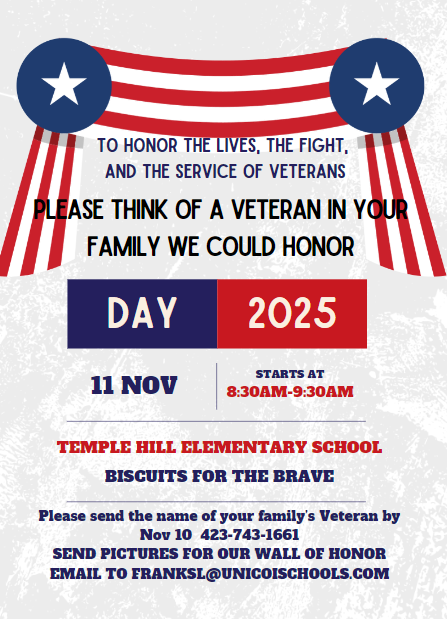 TO HONOR THE LIVES, THE FIGHT, AND THE SERVICE OF VETERANS

PLEASE THINK OF A VETERAN IN YOUR FAMILY WE COULD HONOR

DAY 2025

11 NOV

STARTS AT
8:30AM-9:30AM

TEMPLE HILL ELEMENTARY SCHOOL

BISCUITS FOR THE BRAVE

Please send the name of your family's Veteran by Nov 10 423-743-1661
SEND PICTURES FOR OUR WALL OF HONOR
EMAIL TO FRANKSL@UNICOISCHOOLS.COM